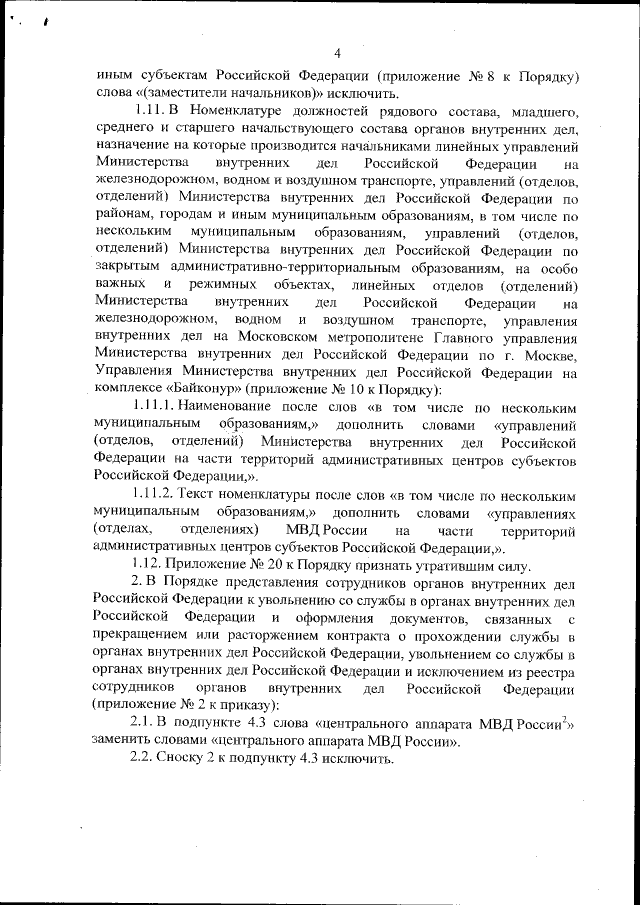 4

иным субъектам Российской Федерации (приложение № 8 к Порядку) слова «(заместители начальников)» исключить.

1.11. В Номенклатуре должностей рядового состава, младшего, среднего и старшего начальствующего состава органов внутренних дел, назначение на которые производится начальниками линейных управлений Министерства внутренних дел Российской Федерации на железнодорожном, водном и воздушном транспорте, управлений (отделов, отделений) Министерства внутренних дел Российской Федерации по районам, городам и иным муниципальным образованиям, в том числе по нескольким муниципальным образованиям, управлений (отделов, отделений) Министерства внутренних дел Российской Федерации по закрытым административно-территориальным образованиям, на особо важных и режимных объектах, линейных отделов (отделений) Министерства внутренних дел Российской Федерации на железнодорожном, водном и воздушном транспорте, управления внутренних дел на Московском метрополитене Главного управления Министерства внутренних дел Российской Федерации по г. Москве, Управления Министерства внутренних дел Российской Федерации на комплексе «Байконур» (приложение № 10 к Порядку):

1.11.1. Наименование после слов «в том числе по нескольким муниципальным образованиям,» дополнить словами «управлений (отделов, отделений) Министерства внутренних дел Российской Федерации на части территорий административных центров субъектов Российской Федерации,».

1.11.2. Текст номенклатуры после слов «в том числе по нескольким муниципальным образованиям,» дополнить словами «управлениях (отделах, отделениях) МВД России на части территорий административных центров субъектов Российской Федерации,».

1.12. Приложение № 20 к Порядку признать утратившим силу.

2. В Порядке представления сотрудников органов внутренних дел Российской Федерации к увольнению со службы в органах внутренних дел Российской Федерации и оформления документов, связанных с прекращением или расторжением контракта о прохождении службы в органах внутренних дел Российской Федерации, увольнением со службы в органах внутренних дел Российской Федерации и исключением из реестра сотрудников органов внутренних дел Российской Федерации (приложение № 2 к приказу):

2.1. В подпункте 4.3 слова «центрального аппарата МВД России$^2$» заменить словами «центрального аппарата МВД России».

2.2. Сноску 2 к подпункту 4.3 исключить.